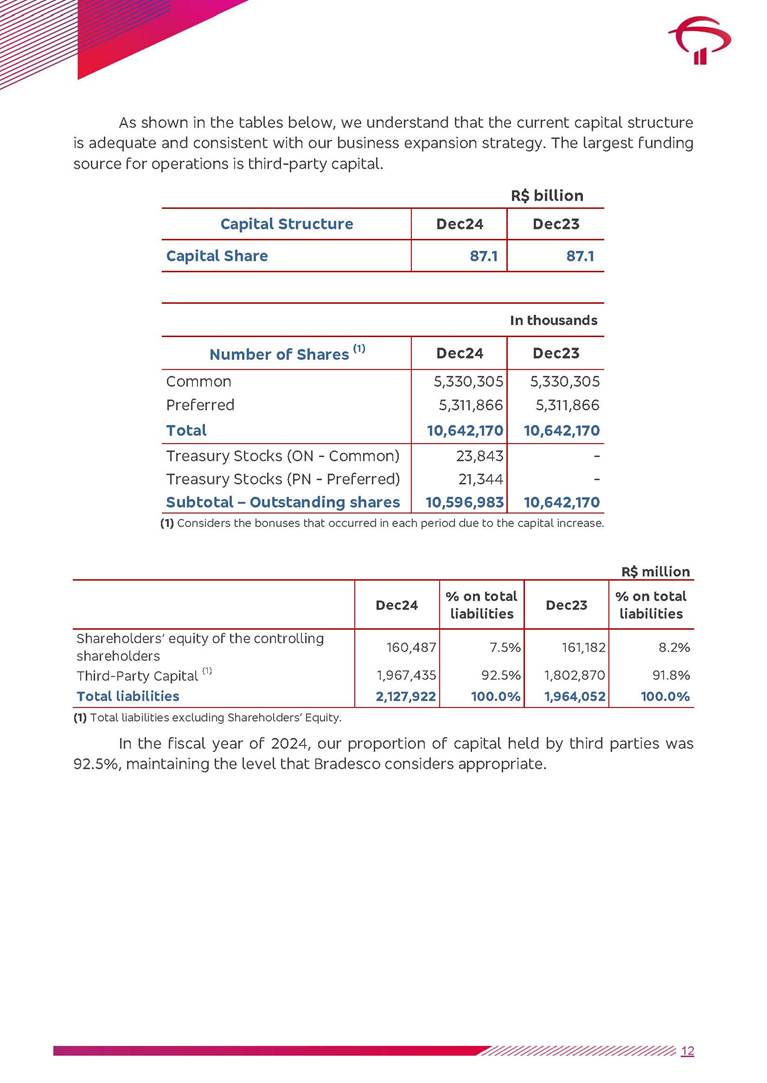 As shown in the tables below, we understand that the current capital structure is adequate and consistent with our business expansion strategy. The largest funding source for operations is third-party capital.

R$ billion

| Capital Structure | Dec24 | Dec23 |
|---|---|---|
| Capital Share | 87.1 | 87.1 |

In thousands

| Number of Shares $^{(1)}$ | Dec24 | Dec23 |
|---|---|---|
| Common | 5,330,305 | 5,330,305 |
| Preferred | 5,311,866 | 5,311,866 |
| Total | 10,642,170 | 10,642,170 |
| Treasury Stocks (ON - Common) | 23,843 | - |
| Treasury Stocks (PN - Preferred) | 21,344 | - |
| Subtotal – Outstanding shares | 10,596,983 | 10,642,170 |

(1) Considers the bonuses that occurred in each period due to the capital increase.

R$ million

| | Dec24 | % on total liabilities | Dec23 | % on total liabilities |
|---|---|---|---|---|
| Shareholders' equity of the controlling shareholders | 160,487 | 7.5% | 161,182 | 8.2% |
| Third-Party Capital $^{(1)}$ | 1,967,435 | 92.5% | 1,802,870 | 91.8% |
| Total liabilities | 2,127,922 | 100.0% | 1,964,052 | 100.0% |

(1) Total liabilities excluding Shareholders' Equity.

In the fiscal year of 2024, our proportion of capital held by third parties was 92.5%, maintaining the level that Bradesco considers appropriate.

12